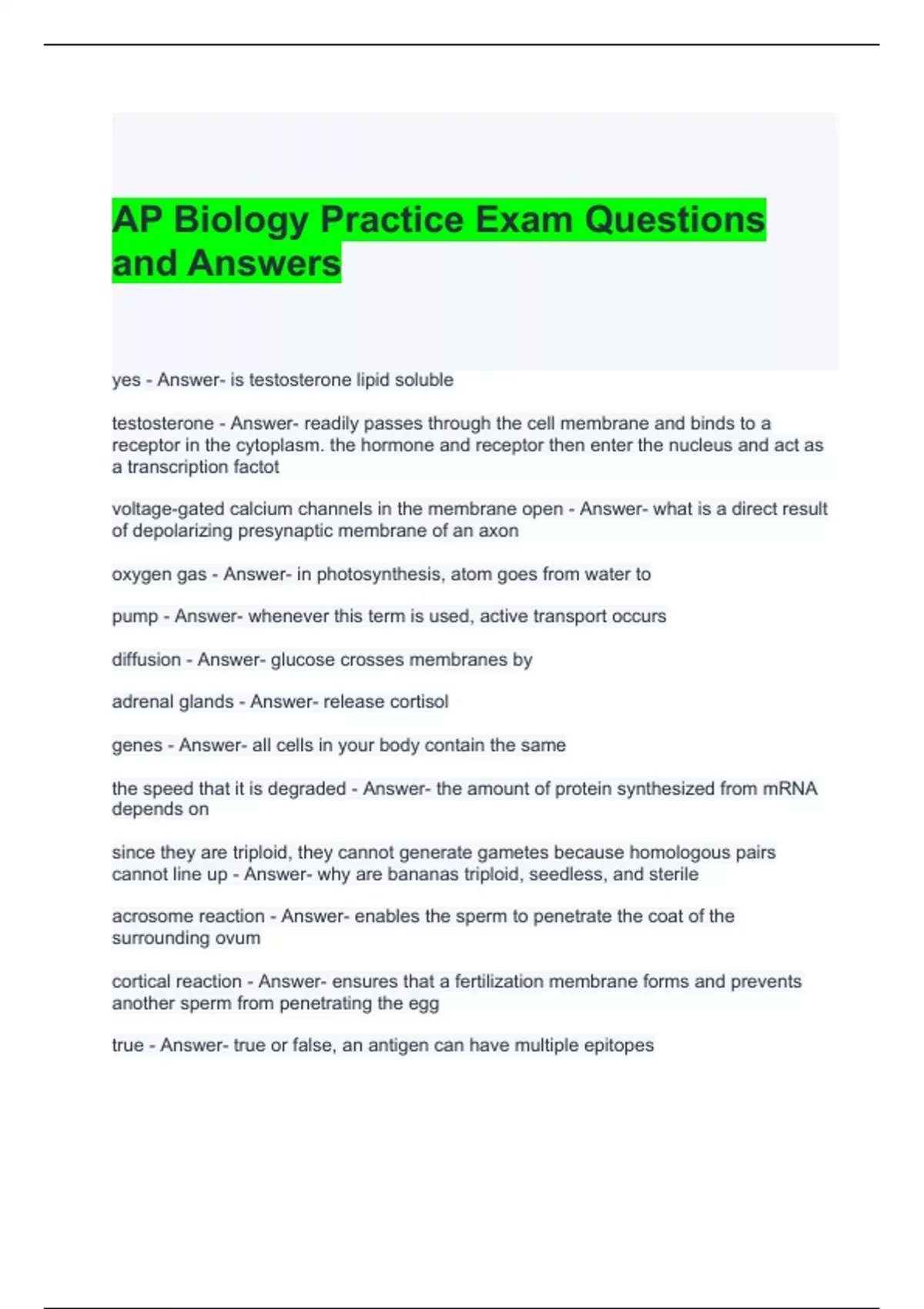 AP Biology Practice Exam Questions and Answers

yes - Answer- is testosterone lipid soluble

testosterone - Answer- readily passes through the cell membrane and binds to a receptor in the cytoplasm. the hormone and receptor then enter the nucleus and act as a transcription factot

voltage-gated calcium channels in the membrane open - Answer- what is a direct result of depolarizing presynaptic membrane of an axon

oxygen gas - Answer- in photosynthesis, atom goes from water to

pump - Answer- whenever this term is used, active transport occurs

diffusion - Answer- glucose crosses membranes by

adrenal glands - Answer- release cortisol

genes - Answer- all cells in your body contain the same

the speed that it is degraded - Answer- the amount of protein synthesized from mRNA depends on

since they are triploid, they cannot generate gametes because homologous pairs cannot line up - Answer- why are bananas triploid, seedless, and sterile

acrosome reaction - Answer- enables the sperm to penetrate the coat of the surrounding ovum

cortical reaction - Answer- ensures that a fertilization membrane forms and prevents another sperm from penetrating the egg

true - Answer- true or false, an antigen can have multiple epitopes